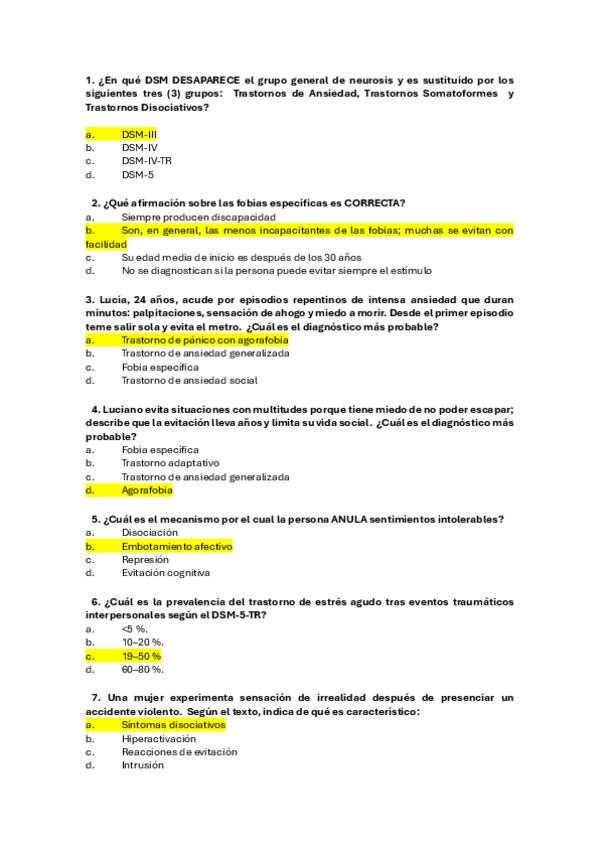 1. ¿En qué DSM DESAPARECE el grupo general de neurosis y es sustituido por los siguientes tres (3) grupos: Trastornos de Ansiedad, Trastornos Somatoformes y Trastornos Disociativos?

a. DSM-III
b. DSM-IV
c. DSM-IV-TR
d. DSM-5

2. ¿Qué afirmación sobre las fobias específicas es CORRECTA?
a. Siempre producen discapacidad
b. Son, en general, las menos incapacitantes de las fobias; muchas se evitan con facilidad
c. Su edad media de inicio es después de los 30 años
d. No se diagnostican si la persona puede evitar siempre el estímulo

3. Lucía, 24 años, acude por episodios repentinos de intensa ansiedad que duran minutos: palpitaciones, sensación de ahogo y miedo a morir. Desde el primer episodio teme salir sola y evita el metro. ¿Cuál es el diagnóstico más probable?
a. Trastorno de pánico con agorafobia
b. Trastorno de ansiedad generalizada
c. Fobia específica
d. Trastorno de ansiedad social

4. Luciano evita situaciones con multitudes porque tiene miedo de no poder escapar; describe que la evitación lleva años y limita su vida social. ¿Cuál es el diagnóstico más probable?
a. Fobia específica
b. Trastorno adaptativo
c. Trastorno de ansiedad generalizada
d. Agorafobia

5. ¿Cuál es el mecanismo por el cual la persona ANULA sentimientos intolerables?
a. Disociación
b. Embotamiento afectivo
c. Represión
d. Evitación cognitiva

6. ¿Cuál es la prevalencia del trastorno de estrés agudo tras eventos traumáticos interpersonales según el DSM-5-TR?
a. <5 %.
b. 10–20 %.
c. 19–50 %
d. 60–80 %.

7. Una mujer experimenta sensación de irrealidad después de presenciar un accidente violento. Según el texto, indica de qué es característico:
a. Síntomas disociativos
b. Hiperactivación
c. Reacciones de evitación
d. Intrusión